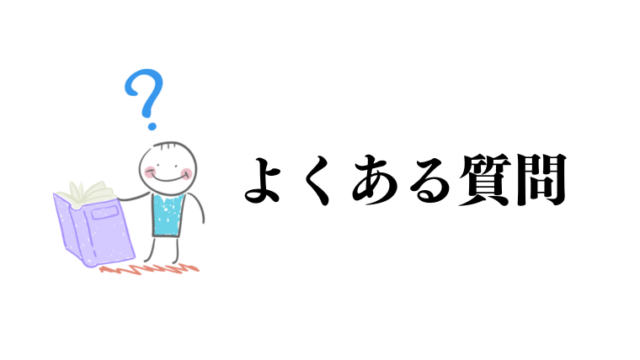 ?

よくある質問